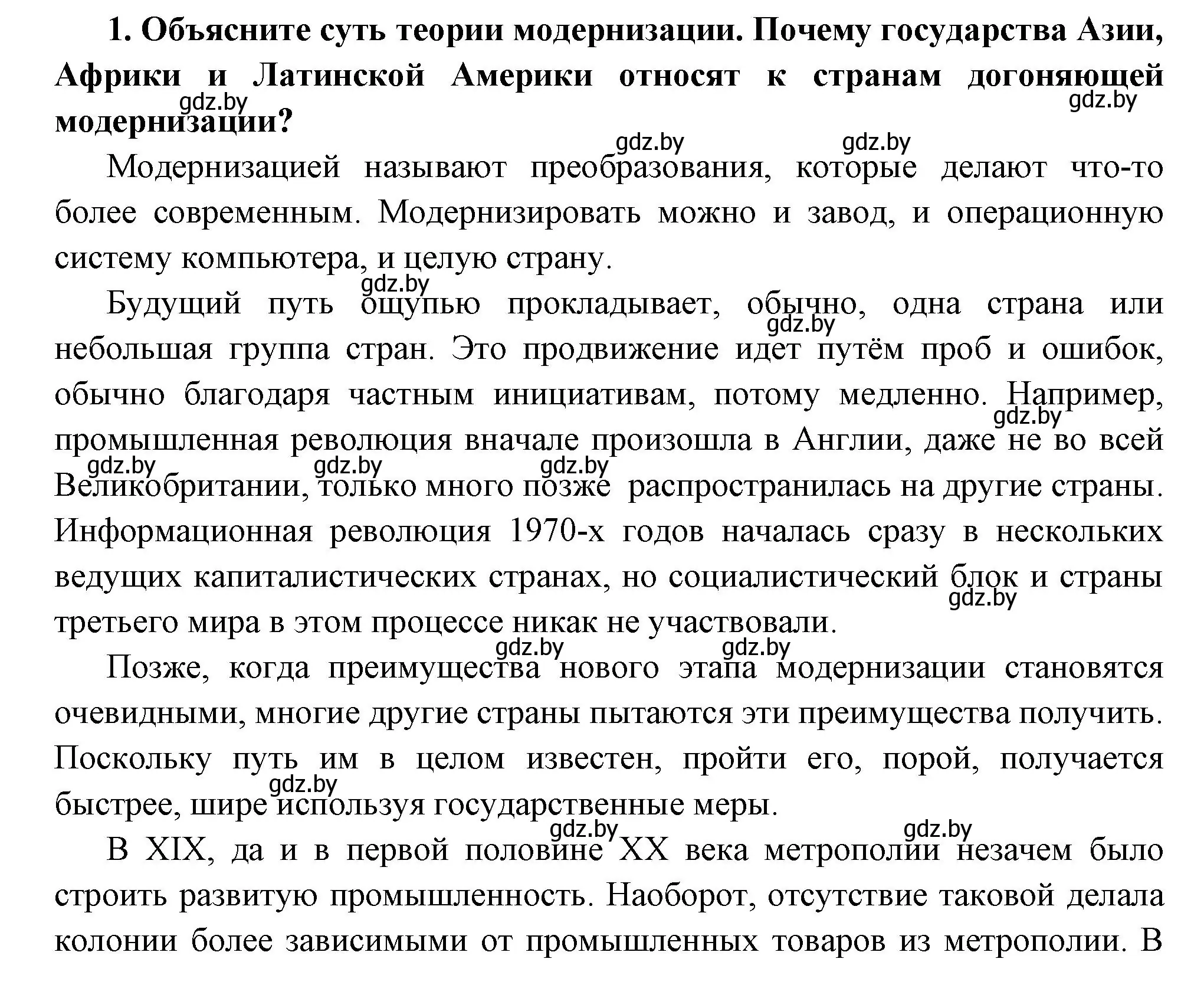 **1. Объясните суть теории модернизации. Почему государства Азии, Африки и Латинской Америки относят к странам догоняющей модернизации?**

gdz.by gdz.by gdz.by gdz.by

Модернизацией называют преобразования, которые делают что-то более современным. Модернизировать можно и завод, и операционную систему компьютера, и целую страну.

gdz.by

Будущий путь ощупью прокладывает, обычно, одна страна или небольшая группа стран. Это продвижение идет путём проб и ошибок, обычно благодаря частным инициативам, потому медленно. Например, промышленная революция вначале произошла в Англии, даже не во всей Великобритании, только много позже распространилась на другие страны. Информационная революция 1970-х годов началась сразу в нескольких ведущих капиталистических странах, но социалистический блок и страны третьего мира в этом процессе никак не участвовали.

gdz.by gdz.by gdz.by gdz.by gdz.by gdz.by

gdz.by gdz.by

Позже, когда преимущества нового этапа модернизации становятся очевидными, многие другие страны пытаются эти преимущества получить. Поскольку путь им в целом известен, пройти его, порой, получается быстрее, шире используя государственные меры.

gdz.by

gdz.by gdz.by

В XIX, да и в первой половине XX века метрополии незачем было строить развитую промышленность. Наоборот, отсутствие таковой делала колонии более зависимыми от промышленных товаров из метрополии. В